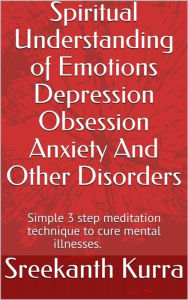 Spiritual Understanding of Emotions Depression Obsession Anxiety And Other Disorders

Simple 3 step meditation technique to cure mental illnesses.

Sreekanth Kurra